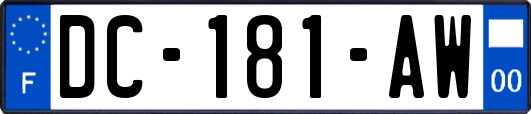 F
DC-181-AW
00